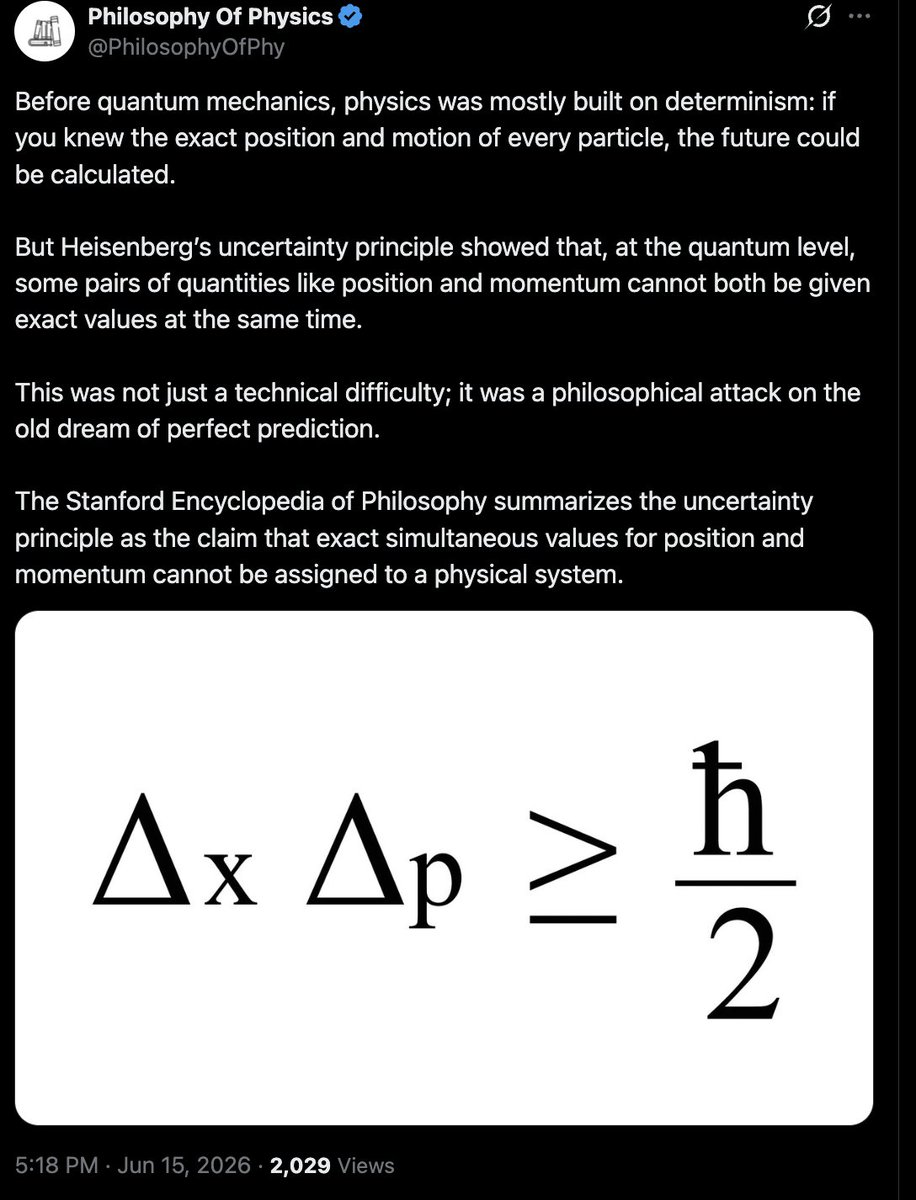 Philosophy Of Physics
@PhilosophyOfPhy

Before quantum mechanics, physics was mostly built on determinism: if you knew the exact position and motion of every particle, the future could be calculated.

But Heisenberg's uncertainty principle showed that, at the quantum level, some pairs of quantities like position and momentum cannot both be given exact values at the same time.

This was not just a technical difficulty; it was a philosophical attack on the old dream of perfect prediction.

The Stanford Encyclopedia of Philosophy summarizes the uncertainty principle as the claim that exact simultaneous values for position and momentum cannot be assigned to a physical system.

$\Delta x \, \Delta p \geq \frac{\hbar}{2}$

5:18 PM · Jun 15, 2026 · 2,029 Views